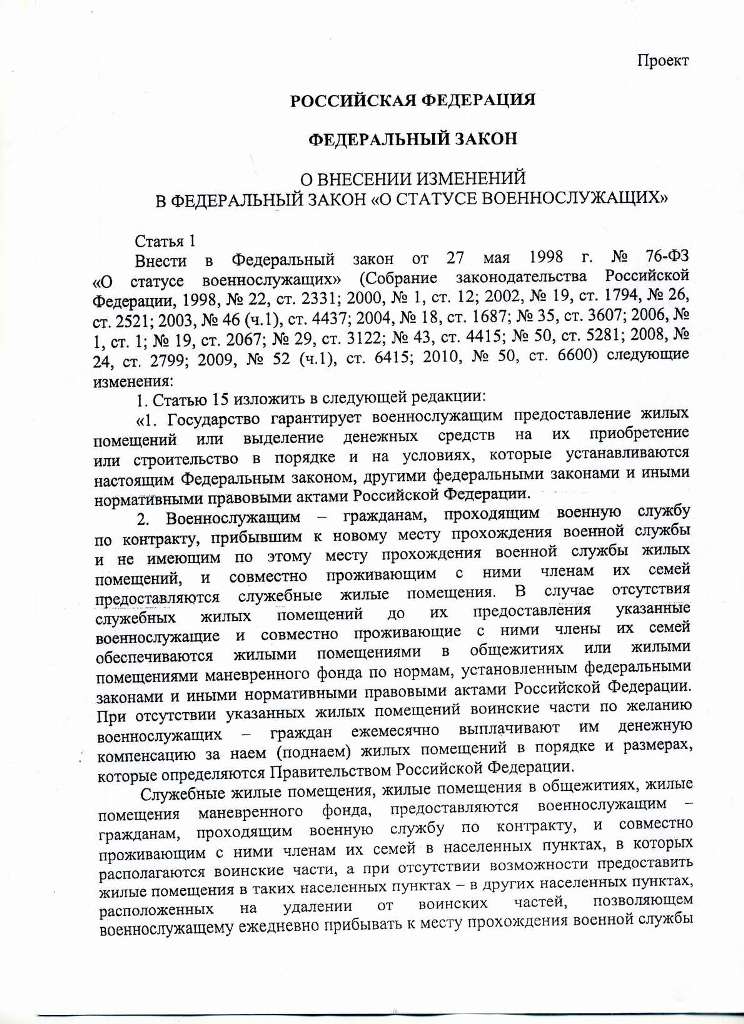 Проект

РОССИЙСКАЯ ФЕДЕРАЦИЯ

ФЕДЕРАЛЬНЫЙ ЗАКОН

О ВНЕСЕНИИ ИЗМЕНЕНИЙ
В ФЕДЕРАЛЬНЫЙ ЗАКОН «О СТАТУСЕ ВОЕННОСЛУЖАЩИХ»

Статья 1
Внести в Федеральный закон от 27 мая 1998 г. № 76-ФЗ «О статусе военнослужащих» (Собрание законодательства Российской Федерации, 1998, № 22, ст. 2331; 2000, № 1, ст. 12; 2002, № 19, ст. 1794, № 26, ст. 2521; 2003, № 46 (ч.1), ст. 4437; 2004, № 18, ст. 1687; № 35, ст. 3607; 2006, № 1, ст. 1; № 19, ст. 2067; № 29, ст. 3122; № 43, ст. 4415; № 50, ст. 5281; 2008, № 24, ст. 2799; 2009, № 52 (ч.1), ст. 6415; 2010, № 50, ст. 6600) следующие изменения:
1. Статью 15 изложить в следующей редакции:
«1. Государство гарантирует военнослужащим предоставление жилых помещений или выделение денежных средств на их приобретение или строительство в порядке и на условиях, которые устанавливаются настоящим Федеральным законом, другими федеральными законами и иными нормативными правовыми актами Российской Федерации.
2. Военнослужащим – гражданам, проходящим военную службу по контракту, прибывшим к новому месту прохождения военной службы и не имеющим по этому месту прохождения военной службы жилых помещений, и совместно проживающим с ними членам их семей предоставляются служебные жилые помещения. В случае отсутствия служебных жилых помещений до их предоставления указанные военнослужащие и совместно проживающие с ними члены их семей обеспечиваются жилыми помещениями в общежитиях или жилыми помещениями маневренного фонда по нормам, установленным федеральными законами и иными нормативными правовыми актами Российской Федерации. При отсутствии указанных жилых помещений воинские части по желанию военнослужащих – граждан ежемесячно выплачивают им денежную компенсацию за наем (поднаем) жилых помещений в порядке и размерах, которые определяются Правительством Российской Федерации.
Служебные жилые помещения, жилые помещения в общежитиях, жилые помещения маневренного фонда, предоставляются военнослужащим – гражданам, проходящим военную службу по контракту, и совместно проживающим с ними членам их семей в населенных пунктах, в которых располагаются воинские части, а при отсутствии возможности предоставить жилые помещения в таких населенных пунктах – в других населенных пунктах, расположенных на удалении от воинских частей, позволяющем военнослужащему ежедневно прибывать к месту прохождения военной службы